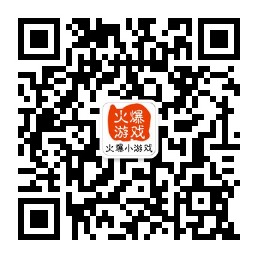 火爆
游戏
火爆小游戏